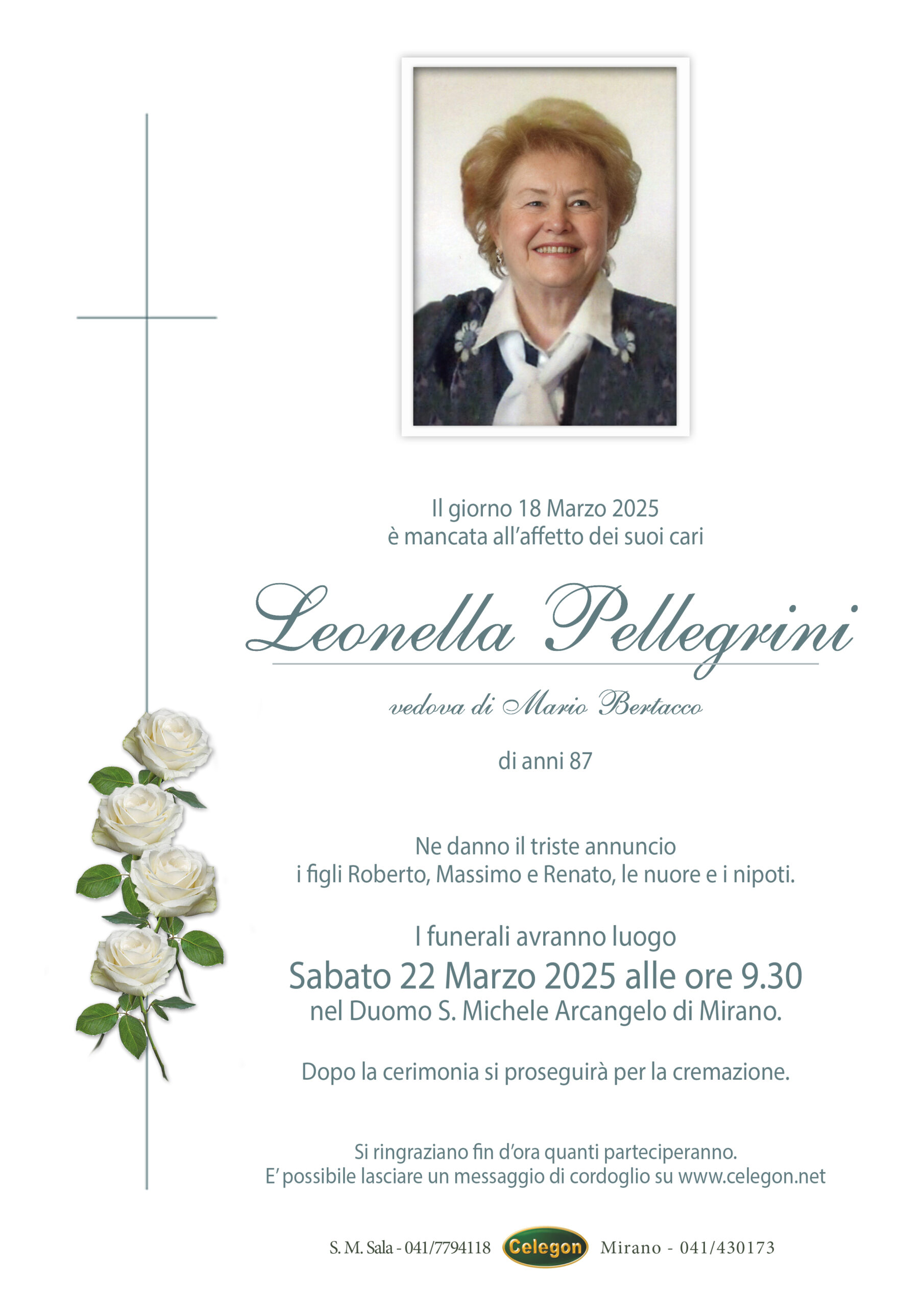 Il giorno 18 Marzo 2025
è mancata all'affetto dei suoi cari

Leonella Pellegrini

vedova di Mario Bertacco

di anni 87

Ne danno il triste annuncio
i figli Roberto, Massimo e Renato, le nuore e i nipoti.

I funerali avranno luogo
Sabato 22 Marzo 2025 alle ore 9.30
nel Duomo S. Michele Arcangelo di Mirano.

Dopo la cerimonia si proseguirà per la cremazione.

Si ringraziano fin d'ora quanti parteciperanno.
E' possibile lasciare un messaggio di cordoglio su www.celegon.net

S. M. Sala - 041/7794118 Celegon Mirano - 041/430173